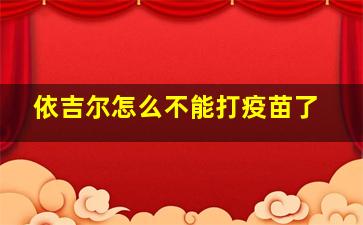 依吉尔怎么不能打疫苗了